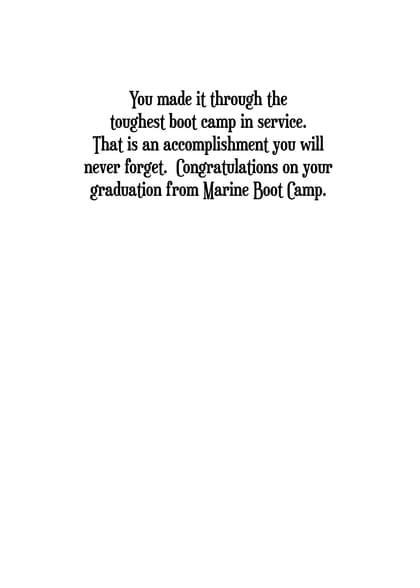 You made it through the toughest boot camp in service. That is an accomplishment you will never forget. Congratulations on your graduation from Marine Boot Camp.